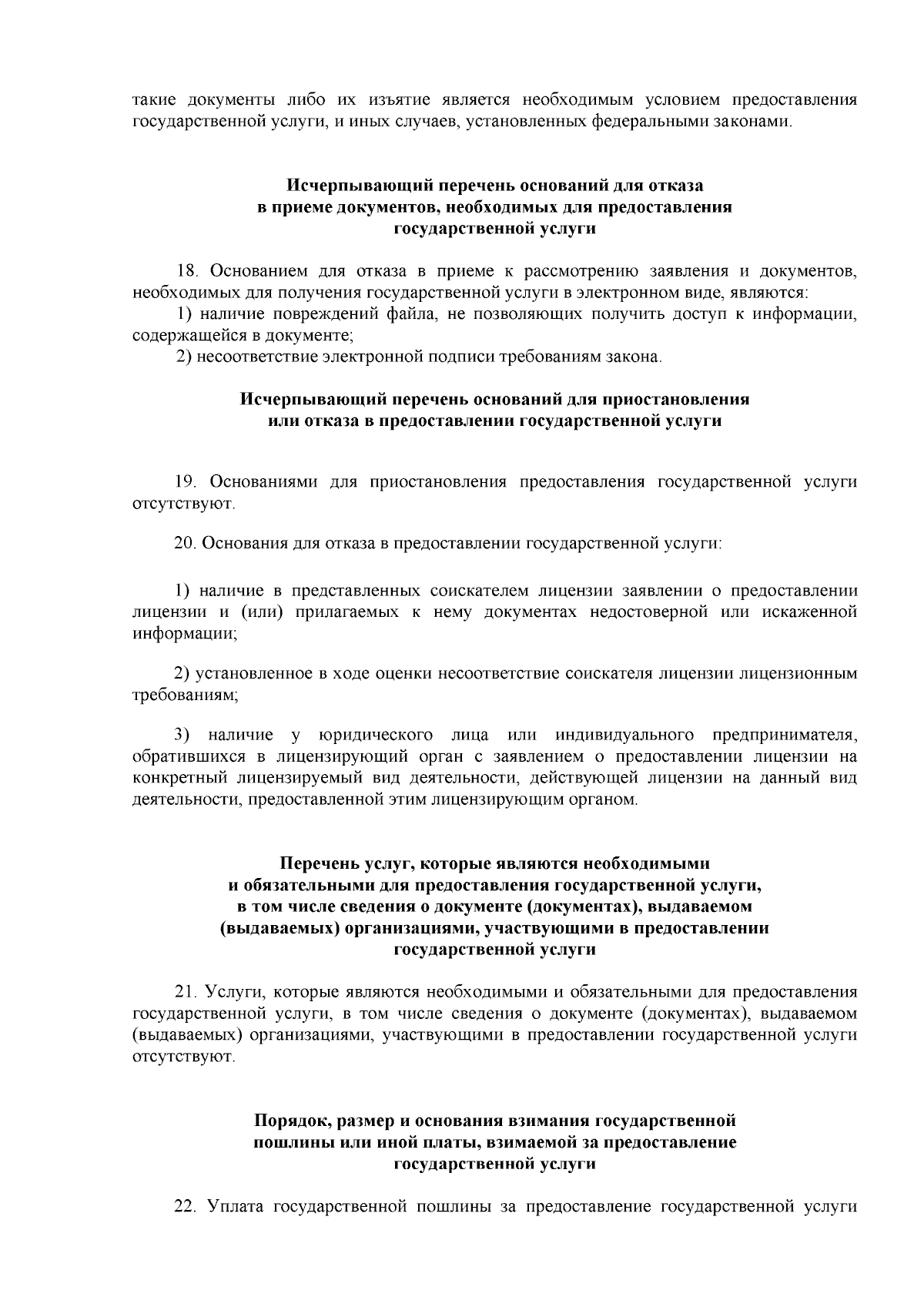 такие документы либо их изъятие является необходимым условием предоставления государственной услуги, и иных случаев, установленных федеральными законами.

Исчерпывающий перечень оснований для отказа в приеме документов, необходимых для предоставления государственной услуги

18. Основанием для отказа в приеме к рассмотрению заявления и документов, необходимых для получения государственной услуги в электронном виде, являются:
1) наличие повреждений файла, не позволяющих получить доступ к информации, содержащейся в документе;
2) несоответствие электронной подписи требованиям закона.

Исчерпывающий перечень оснований для приостановления или отказа в предоставлении государственной услуги

19. Основаниями для приостановления предоставления государственной услуги отсутствуют.

20. Основания для отказа в предоставлении государственной услуги:

1) наличие в представленных соискателем лицензии заявлении о предоставлении лицензии и (или) прилагаемых к нему документах недостоверной или искаженной информации;

2) установленное в ходе оценки несоответствие соискателя лицензии лицензионным требованиям;

3) наличие у юридического лица или индивидуального предпринимателя, обратившихся в лицензирующий орган с заявлением о предоставлении лицензии на конкретный лицензируемый вид деятельности, действующей лицензии на данный вид деятельности, предоставленной этим лицензирующим органом.

Перечень услуг, которые являются необходимыми и обязательными для предоставления государственной услуги, в том числе сведения о документе (документах), выдаваемом (выдаваемых) организациями, участвующими в предоставлении государственной услуги

21. Услуги, которые являются необходимыми и обязательными для предоставления государственной услуги, в том числе сведения о документе (документах), выдаваемом (выдаваемых) организациями, участвующими в предоставлении государственной услуги отсутствуют.

Порядок, размер и основания взимания государственной пошлины или иной платы, взимаемой за предоставление государственной услуги

22. Уплата государственной пошлины за предоставление государственной услуги